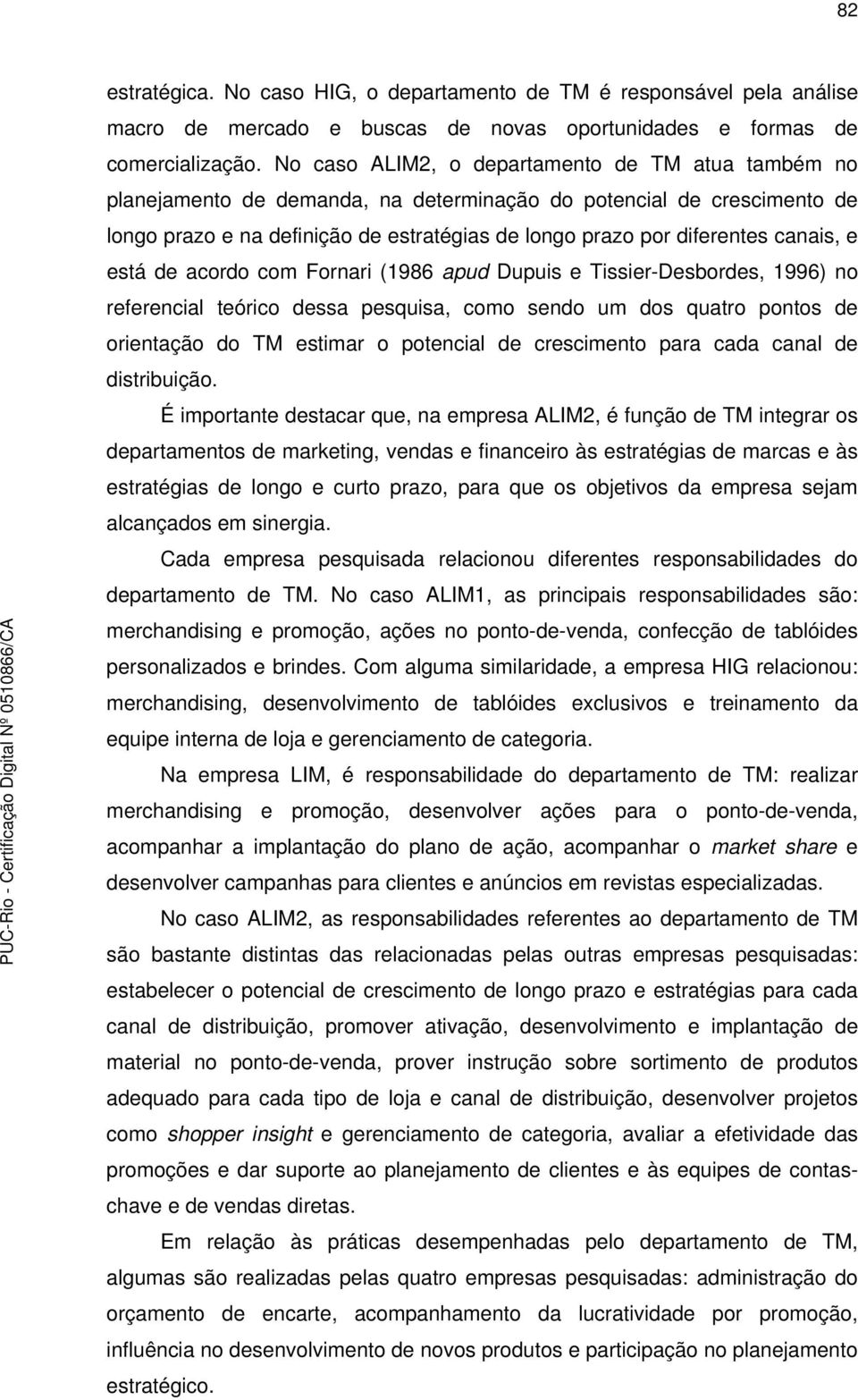 82

estratégica. No caso HIG, o departamento de TM é responsável pela análise macro de mercado e buscas de novas oportunidades e formas de comercialização. No caso ALIM2, o departamento de TM atua também no planejamento de demanda, na determinação do potencial de crescimento de longo prazo e na definição de estratégias de longo prazo por diferentes canais, e está de acordo com Fornari (1986 apud Dupuis e Tissier-Desbordes, 1996) no referencial teórico dessa pesquisa, como sendo um dos quatro pontos de orientação do TM estimar o potencial de crescimento para cada canal de distribuição.

É importante destacar que, na empresa ALIM2, é função de TM integrar os departamentos de marketing, vendas e financeiro às estratégias de marcas e às estratégias de longo e curto prazo, para que os objetivos da empresa sejam alcançados em sinergia.

Cada empresa pesquisada relacionou diferentes responsabilidades do departamento de TM. No caso ALIM1, as principais responsabilidades são: merchandising e promoção, ações no ponto-de-venda, confecção de tablóides personalizados e brindes. Com alguma similaridade, a empresa HIG relacionou: merchandising, desenvolvimento de tablóides exclusivos e treinamento da equipe interna de loja e gerenciamento de categoria.

Na empresa LIM, é responsabilidade do departamento de TM: realizar merchandising e promoção, desenvolver ações para o ponto-de-venda, acompanhar a implantação do plano de ação, acompanhar o market share e desenvolver campanhas para clientes e anúncios em revistas especializadas.

No caso ALIM2, as responsabilidades referentes ao departamento de TM são bastante distintas das relacionadas pelas outras empresas pesquisadas: estabelecer o potencial de crescimento de longo prazo e estratégias para cada canal de distribuição, promover ativação, desenvolvimento e implantação de material no ponto-de-venda, prover instrução sobre sortimento de produtos adequado para cada tipo de loja e canal de distribuição, desenvolver projetos como shopper insight e gerenciamento de categoria, avaliar a efetividade das promoções e dar suporte ao planejamento de clientes e às equipes de contas-chave e de vendas diretas.

Em relação às práticas desempenhadas pelo departamento de TM, algumas são realizadas pelas quatro empresas pesquisadas: administração do orçamento de encarte, acompanhamento da lucratividade por promoção, influência no desenvolvimento de novos produtos e participação no planejamento estratégico.

PUC-Rio - Certificação Digital Nº 0510866/CA